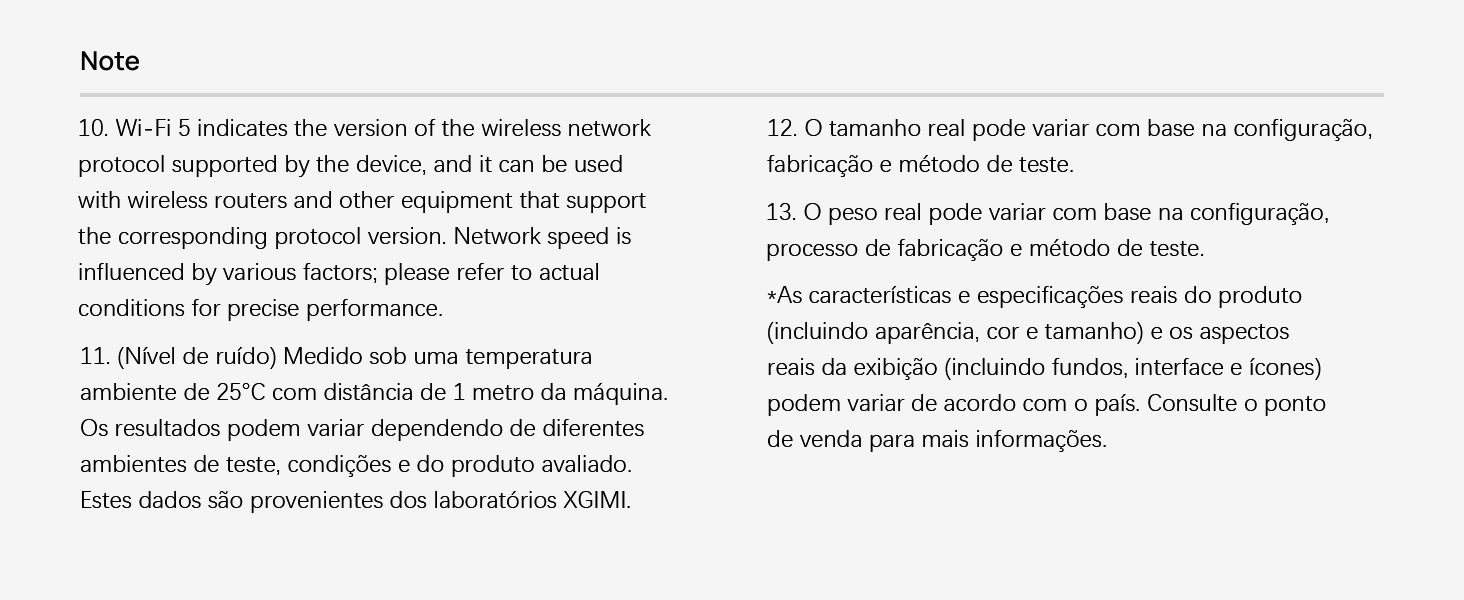 Note

10. Wi-Fi 5 indicates the version of the wireless network protocol supported by the device, and it can be used with wireless routers and other equipment that support the corresponding protocol version. Network speed is influenced by various factors; please refer to actual conditions for precise performance.

11. (Nível de ruído) Medido sob uma temperatura ambiente de 25°C com distância de 1 metro da máquina. Os resultados podem variar dependendo de diferentes ambientes de teste, condições e do produto avaliado. Estes dados são provenientes dos laboratórios XGIMI.

12. O tamanho real pode variar com base na configuração, fabricação e método de teste.

13. O peso real pode variar com base na configuração, processo de fabricação e método de teste.

*As características e especificações reais do produto (incluindo aparência, cor e tamanho) e os aspectos reais da exibição (incluindo fundos, interface e ícones) podem variar de acordo com o país. Consulte o ponto de venda para mais informações.